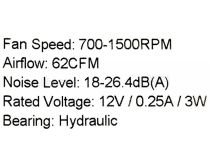 Fan Speed: 700-1500RPM
Airflow: 62CFM
Noise Level: 18-26.4dB(A)
Rated Voltage: 12V / 0.25A / 3W
Bearing: Hydraulic